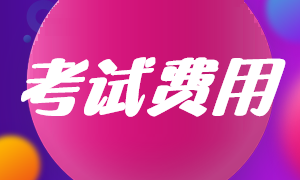 考试费用